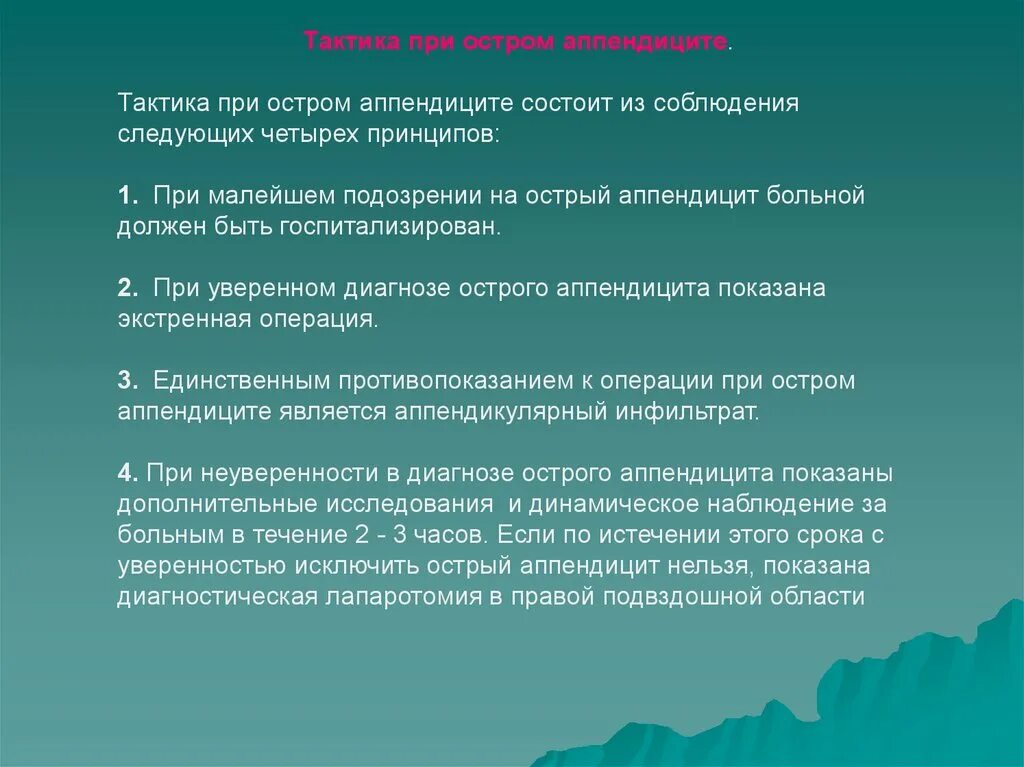 Тактика при остром аппендиците.

Тактика при остром аппендиците состоит из соблюдения следующих четырех принципов:

1. При малейшем подозрении на острый аппендицит больной должен быть госпитализирован.

2. При уверенном диагнозе острого аппендицита показана экстренная операция.

3. Единственным противопоказанием к операции при остром аппендиците является аппендикулярный инфильтрат.

4. При неуверенности в диагнозе острого аппендицита показаны дополнительные исследования и динамическое наблюдение за больным в течение 2 - 3 часов. Если по истечении этого срока с уверенностью исключить острый аппендицит нельзя, показана диагностическая лапаротомия в правой подвздошной области